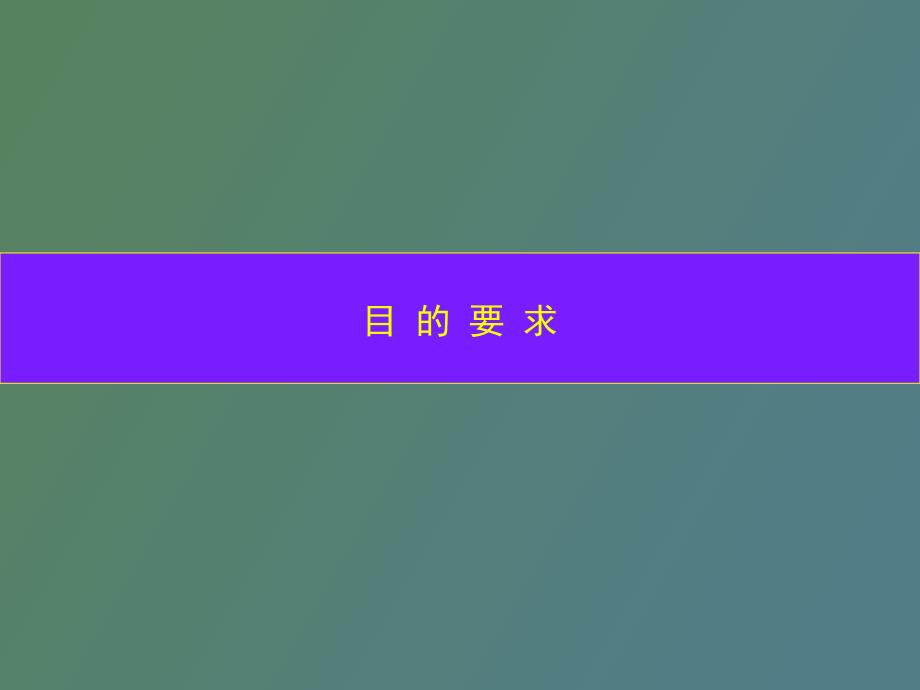 目 的 要 求